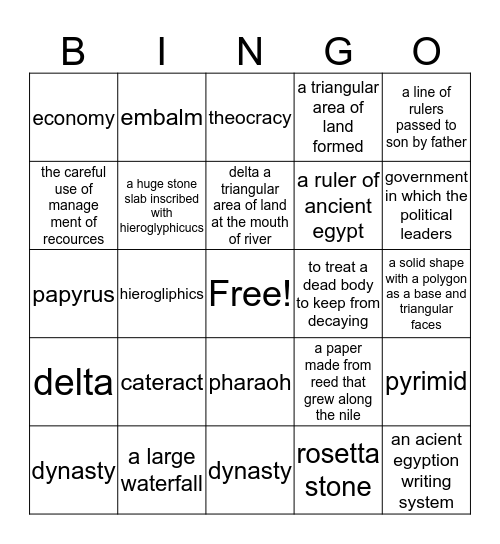 | B | I | N | G | O |
|---|---|---|---|---|
| economy | embalm | theocracy | a triangular area of land formed | a line of rulers passed to son by father |
| the careful use of manage ment of recources | a huge stone slab inscribed with hieroglyphicucs | delta a triangular area of land at the mouth of river | a ruler of ancient egypt | government in which the political leaders |
| papyrus | hierogliphics | Free! | to treat a dead body to keep from decaying | a solid shape with a polygon as a base and triangular faces |
| delta | cateract | pharaoh | a paper made from reed that grew along the nile | pyrimid |
| dynasty | a large waterfall | dynasty | rosetta stone | an acient egyption writing system |